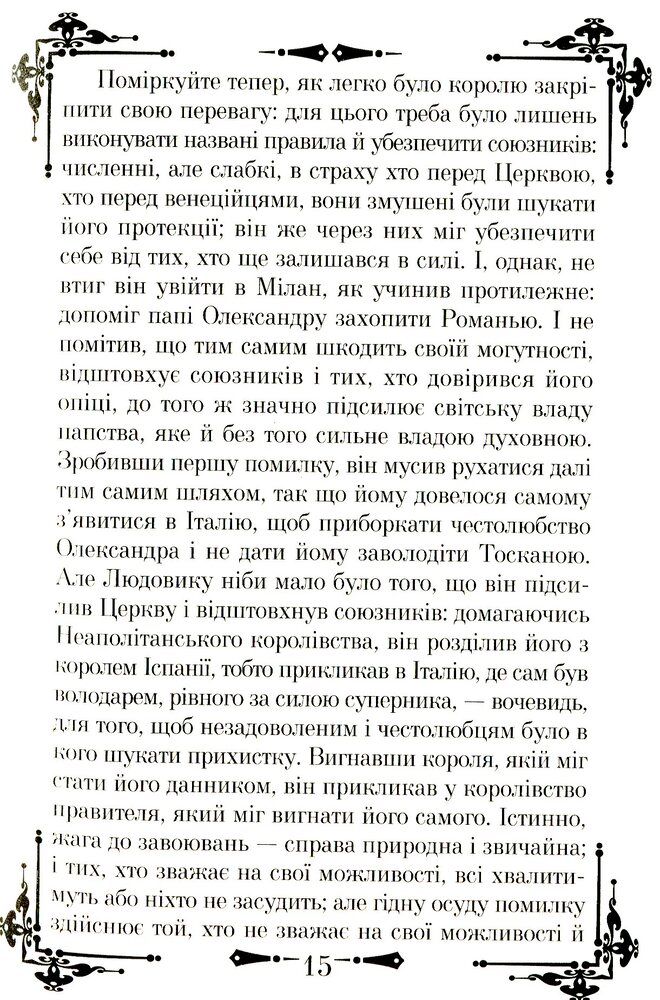 Поміркуйте тепер, як легко було королю закріпити свою перевагу: для цього треба було лишень виконувати названі правила й убезпечити союзників: численні, але слабкі, в страху хто перед Церквою, хто перед венеційцями, вони змушені були шукати його протекції; він же через них міг убезпечити себе від тих, хто ще залишався в силі. І, однак, не втиг він увійти в Мілан, як учинив протилежне: допоміг папі Олександру захопити Романью. І не помітив, що тим самим шкодить своїй могутності, відштовхує союзників і тих, хто довірився його опіці, до того ж значно підсилює світську владу папства, яке й без того сильне владою духовною. Зробивши першу помилку, він мусив рухатися далі тим самим шляхом, так що йому довелося самому з'явитися в Італію, щоб приборкати честолюбство Олександра і не дати йому заволодіти Тосканою. Але Людовику ніби мало було того, що він підсилив Церкву і відштовхнув союзників: домагаючись Неаполітанського королівства, він розділив його з королем Іспанії, тобто прикликав в Італію, де сам був володарем, рівного за силою суперника, — вочевидь, для того, щоб незадоволеним і честолюбцям було в кого шукати прихистку. Вигнавши короля, якій міг стати його данником, він прикликав у королівство правителя, який міг вигнати його самого. Істинно, жага до завоювань — справа природна і звичайна; і тих, хто зважає на свої можливості, всі хвалитимуть або ніхто не засудить; але гідну осуду помилку здійснює той, хто не зважає на свої можливості й

15